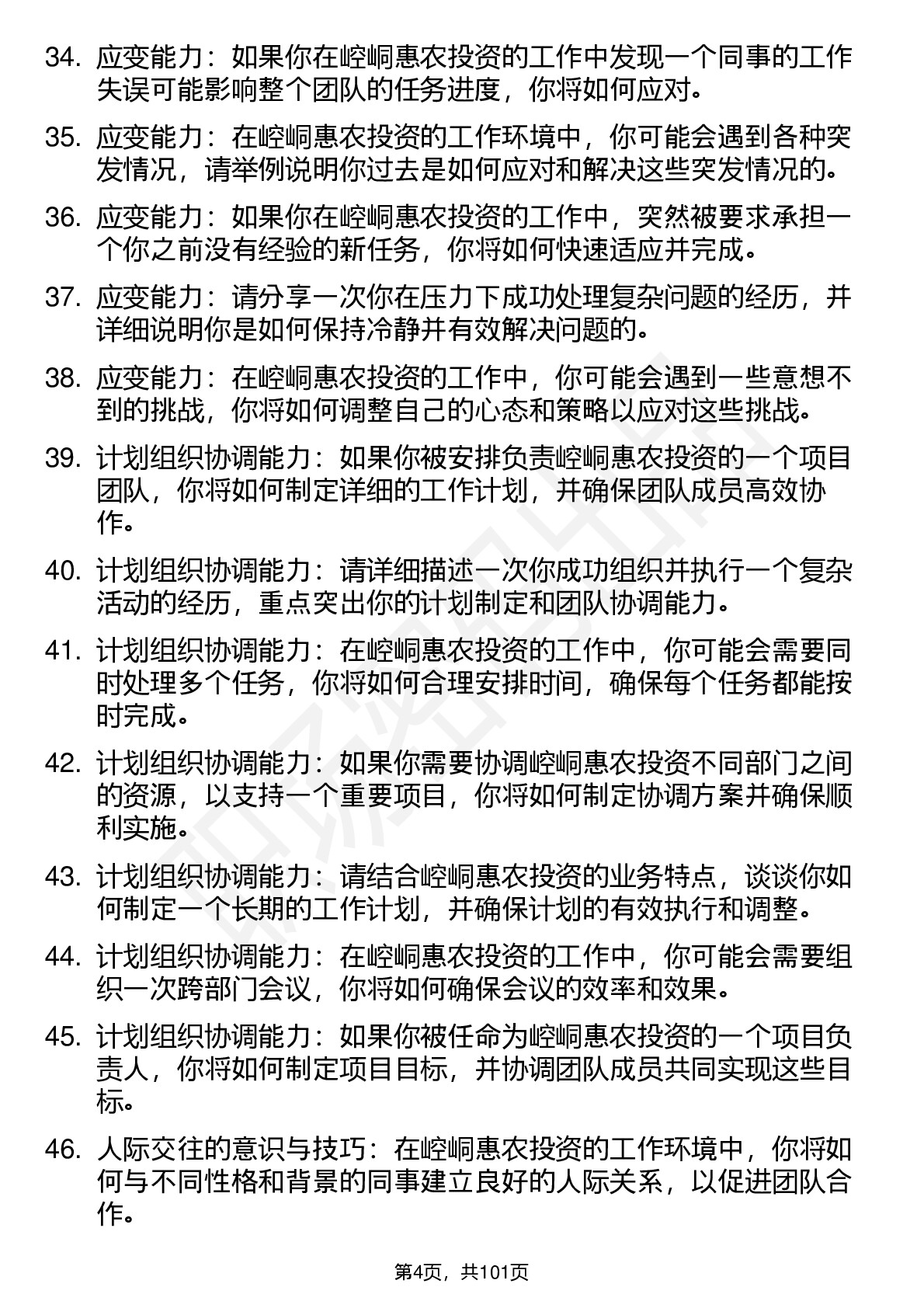 34. 应变能力：如果你在崆峒惠农投资的工作中发现一个同事的工作失误可能影响整个团队的任务进度，你将如何应对。

35. 应变能力：在崆峒惠农投资的工作环境中，你可能会遇到各种突发情况，请举例说明你过去是如何应对和解决这些突发情况的。

36. 应变能力：如果你在崆峒惠农投资的工作中，突然被要求承担一个你之前没有经验的新任务，你将如何快速适应并完成。

37. 应变能力：请分享一次你在压力下成功处理复杂问题的经历，并详细说明你是如何保持冷静并有效解决问题的。

38. 应变能力：在崆峒惠农投资的工作中，你可能会遇到一些意想不到的挑战，你将如何调整自己的心态和策略以应对这些挑战。

39. 计划组织协调能力：如果你被安排负责崆峒惠农投资的一个项目团队，你将如何制定详细的工作计划，并确保团队成员高效协作。

40. 计划组织协调能力：请详细描述一次你成功组织并执行一个复杂活动的经历，重点突出你的计划制定和团队协调能力。

41. 计划组织协调能力：在崆峒惠农投资的工作中，你可能会需要同时处理多个任务，你将如何合理安排时间，确保每个任务都能按时完成。

42. 计划组织协调能力：如果你需要协调崆峒惠农投资不同部门之间的资源，以支持一个重要项目，你将如何制定协调方案并确保顺利实施。

43. 计划组织协调能力：请结合崆峒惠农投资的业务特点，谈谈你如何制定一个长期的工作计划，并确保计划的有效执行和调整。

44. 计划组织协调能力：在崆峒惠农投资的工作中，你可能会需要组织一次跨部门会议，你将如何确保会议的效率和效果。

45. 计划组织协调能力：如果你被任命为崆峒惠农投资的一个项目负责人，你将如何制定项目目标，并协调团队成员共同实现这些目标。

46. 人际交往的意识与技巧：在崆峒惠农投资的工作环境中，你将如何与不同性格和背景的同事建立良好的人际关系，以促进团队合作。

第4页，共101页